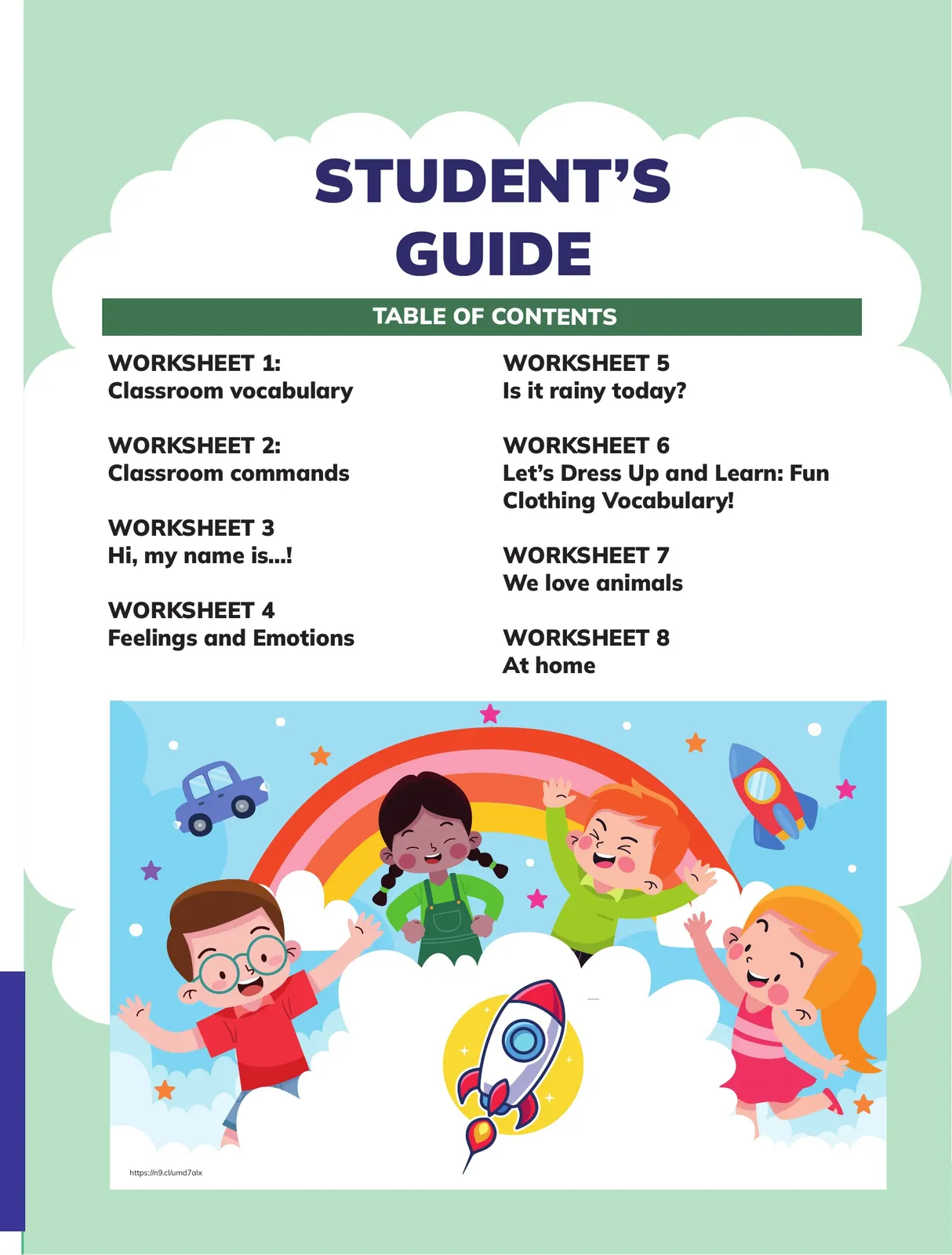 STUDENT'S GUIDE

TABLE OF CONTENTS

WORKSHEET 1:
Classroom vocabulary

WORKSHEET 2:
Classroom commands

WORKSHEET 3
Hi, my name is...!

WORKSHEET 4
Feelings and Emotions

WORKSHEET 5
Is it rainy today?

WORKSHEET 6
Let's Dress Up and Learn: Fun Clothing Vocabulary!

WORKSHEET 7
We love animals

WORKSHEET 8
At home

https://n9.cl/umd7alx